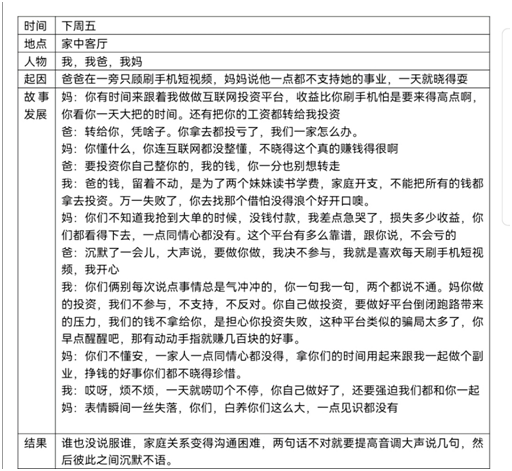 | 时间 | 下周五 |
|---|---|
| 地点 | 家中客厅 |
| 人物 | 我，我爸，我妈 |
| 起因 | 爸爸在一旁只顾刷手机短视频，妈妈说他一点都不支持她的事业，一天就晓得耍 |
| 故事发展 | 妈：你有时间来跟着我做做互联网投资平台，收益比你刷手机怕是要来得高点啊，你看你一天大把的时间。还有把你的工资都转给我投资<br>爸：转给你，凭啥子。你拿去都投亏了，我们一家怎么办。<br>妈：你懂什么，你连互联网都没整懂，不晓得这个真的赚钱得很啊<br>爸：要投资你自己整你的，我的钱，你一分也别想转走<br>我：爸的钱，留着不动，是为了两个妹妹读书学费，家庭开支，不能把所有的钱都拿去投资。万一失败了，你去找那个借怕没得浪个好开口噢。<br>妈：你们不知道我抢到大单的时候，没钱付款，我差点急哭了，损失多少收益，你们都看得下去，一点同情心都没有。这个平台有多么靠谱，跟你说，不会亏的<br>爸：沉默了一会儿，大声说，要做你做，我决不参与，我就是喜欢每天刷手机短视频，我开心<br>我：你们俩别每次说点事情总是气冲冲的，你一句我一句，两个都说不通。妈你做的投资，我们不参与，不支持，不反对。你自己做投资，要做好平台倒闭跑路带来的压力，我们的钱不拿给你，是担心你投资失败，这种平台类似的骗局太多了，你早点醒醒吧，那有动动手指就赚几百块的好事。<br>妈：你们不懂安，一家人一点同情心都没得，拿你们的时间用起来跟我一起做个副业，挣钱的好事你们都不晓得珍惜。<br>我：哎呀，烦不烦，一天就唠叨个不停，你自己做好了，还要强迫我们都和你一起<br>妈：表情瞬间一丝失落，你们，白养你们这么大，一点见识都没有 |
| 结果 | 谁也没说服谁，家庭关系变得沟通困难，两句话不对就要提高音调大声说几句，然后彼此之间沉默不语。 |